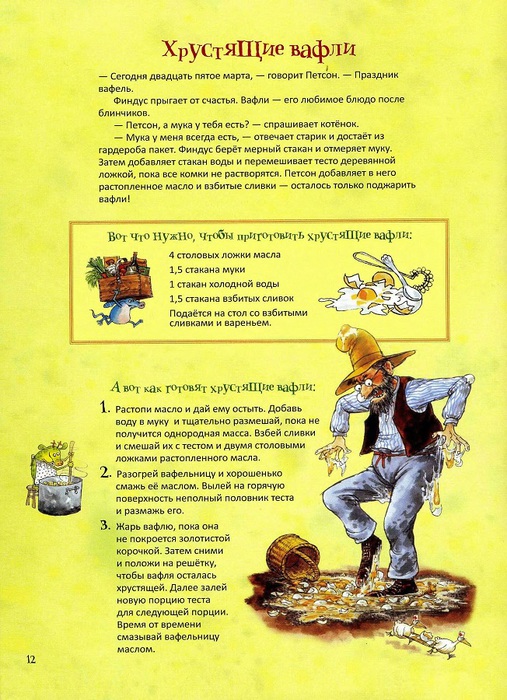 Хрустящие вафли

— Сегодня двадцать пятое марта, — говорит Петсон. — Праздник вафель.

Финдус прыгает от счастья. Вафли — его любимое блюдо после блинчиков.

— Петсон, а мука у тебя есть? — спрашивает котёнок.

— Мука у меня всегда есть, — отвечает старик и достаёт из гардероба пакет. Финдус берёт мерный стакан и отмеряет муку. Затем добавляет стакан воды и перемешивает тесто деревянной ложкой, пока все комки не растворятся. Петсон добавляет в него растопленное масло и взбитые сливки — осталось только поджарить вафли!

Вот что нужно, чтобы приготовить хрустящие вафли:

4 столовых ложки масла
1,5 стакана муки
1 стакан холодной воды
1,5 стакана взбитых сливок
Подаётся на стол со взбитыми сливками и вареньем.

А вот как готовят хрустящие вафли:

1. Растопи масло и дай ему остыть. Добавь воду в муку и тщательно размешай, пока не получится однородная масса. Взбей сливки и смешай их с тестом и двумя столовыми ложками растопленного масла.

2. Разогрей вафельницу и хорошенько смажь её маслом. Вылей на горячую поверхность неполный половник теста и размажь его.

3. Жарь вафлю, пока она не покроется золотистой корочкой. Затем сними и положи на решётку, чтобы вафля осталась хрустящей. Далее залей новую порцию теста для следующей порции. Время от времени смазывай вафельницу маслом.

12